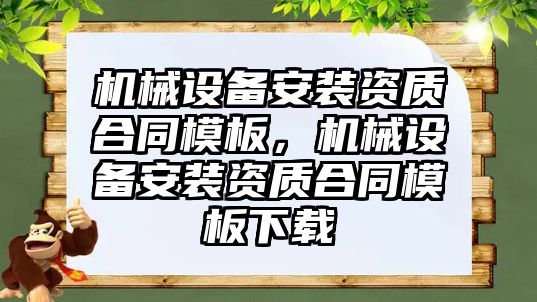 机械设备安装资质合同模板，机械设备安装资质合同模板下载